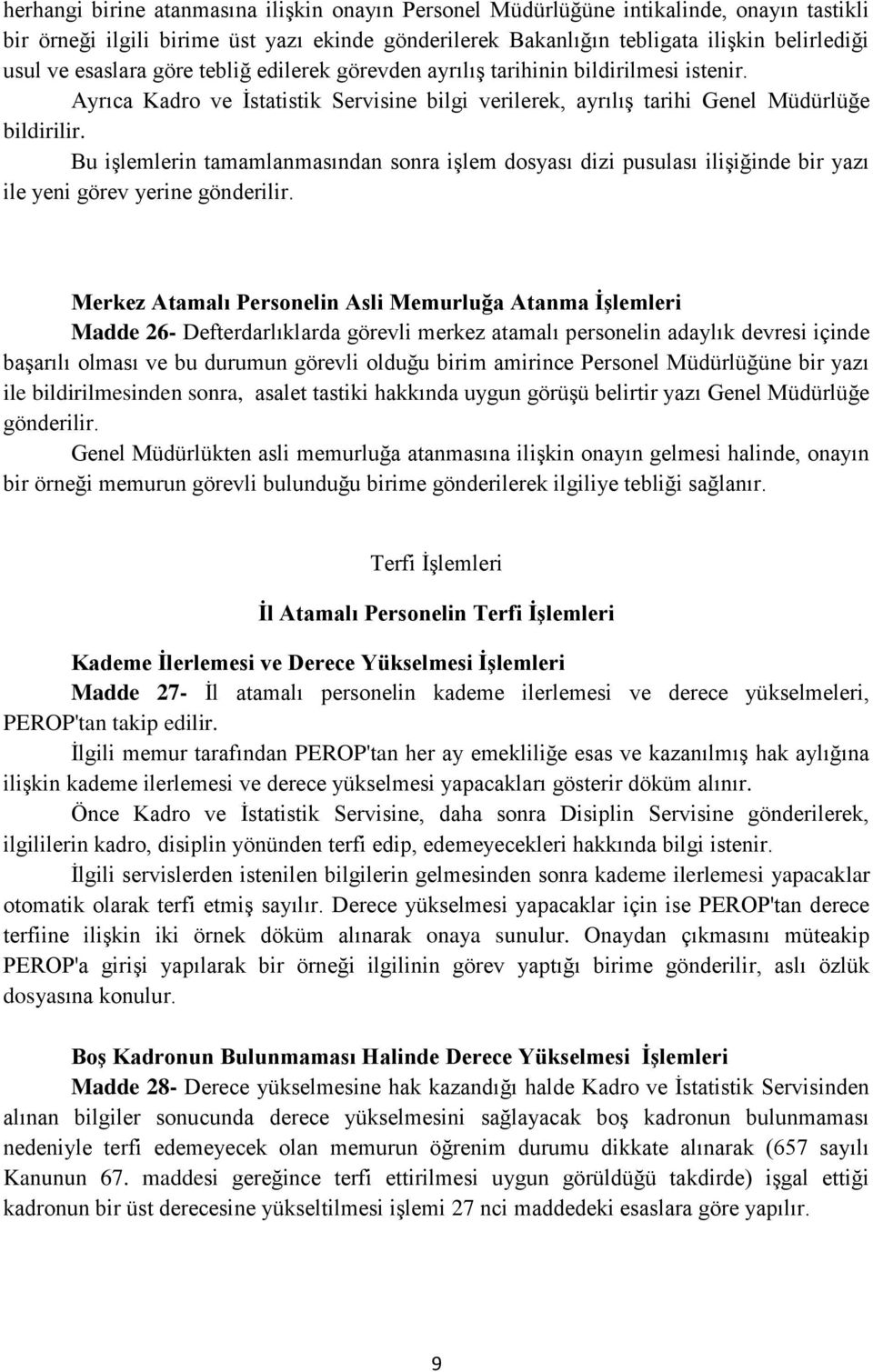 herhangi birine atanmasına ilişkin onayın Personel Müdürlüğüne intikalinde, onayın tastikli bir örneği ilgili birime üst yazı ekinde gönderilerek Bakanlığın tebligata ilişkin belirlediği usul ve esaslara göre tebliğ edilerek görevden ayrılış tarihinin bildirilmesi istenir.

Ayrıca Kadro ve İstatistik Servisine bilgi verilerek, ayrılış tarihi Genel Müdürlüğe bildirilir.

Bu işlemlerin tamamlanmasından sonra işlem dosyası dizi pusulası ilişiğinde bir yazı ile yeni görev yerine gönderilir.

Merkez Atamalı Personelin Asli Memurluğa Atanma İşlemleri

Madde 26- Defterdarlıklarda görevli merkez atamalı personelin adaylık devresi içinde başarılı olması ve bu durumun görevli olduğu birim amirince Personel Müdürlüğüne bir yazı ile bildirilmesinden sonra, asalet tastiki hakkında uygun görüşü belirtir yazı Genel Müdürlüğe gönderilir.

Genel Müdürlükten asli memurluğa atanmasına ilişkin onayın gelmesi halinde, onayın bir örneği memurun görevli bulunduğu birime gönderilerek ilgiliye tebliği sağlanır.

Terfi İşlemleri

İl Atamalı Personelin Terfi İşlemleri

Kademe İlerlemesi ve Derece Yükselmesi İşlemleri

Madde 27- İl atamalı personelin kademe ilerlemesi ve derece yükselmeleri, PEROP'tan takip edilir.

İlgili memur tarafından PEROP'tan her ay emekliliğe esas ve kazanılmış hak aylığına ilişkin kademe ilerlemesi ve derece yükselmesi yapacakları gösterir döküm alınır.

Önce Kadro ve İstatistik Servisine, daha sonra Disiplin Servisine gönderilerek, ilgililerin kadro, disiplin yönünden terfi edip, edemeyecekleri hakkında bilgi istenir.

İlgili servislerden istenilen bilgilerin gelmesinden sonra kademe ilerlemesi yapacaklar otomatik olarak terfi etmiş sayılır. Derece yükselmesi yapacaklar için ise PEROP'tan derece terfiine ilişkin iki örnek döküm alınarak onaya sunulur. Onaydan çıkmasını müteakip PEROP'a girişi yapılarak bir örneği ilgilinin görev yaptığı birime gönderilir, aslı özlük dosyasına konulur.

Boş Kadronun Bulunmaması Halinde Derece Yükselmesi İşlemleri

Madde 28- Derece yükselmesine hak kazandığı halde Kadro ve İstatistik Servisinden alınan bilgiler sonucunda derece yükselmesini sağlayacak boş kadronun bulunmaması nedeniyle terfi edemeyecek olan memurun öğrenim durumu dikkate alınarak (657 sayılı Kanunun 67. maddesi gereğince terfi ettirilmesi uygun görüldüğü takdirde) işgal ettiği kadronun bir üst derecesine yükseltilmesi işlemi 27 nci maddedeki esaslara göre yapılır.

9